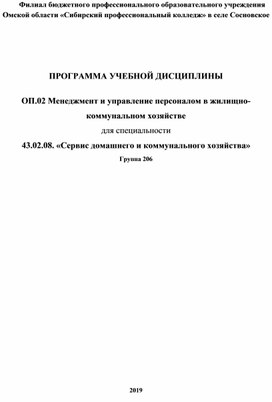 Филиал бюджетного профессионального образовательного учреждения Омской области «Сибирский профессиональный колледж» в селе Сосновское

ПРОГРАММА УЧЕБНОЙ ДИСЦИПЛИНЫ

ОП.02 Менеджмент и управление персоналом в жилищно-коммунальном хозяйстве

для специальности

43.02.08. «Сервис домашнего и коммунального хозяйства»

Группа 206

2019